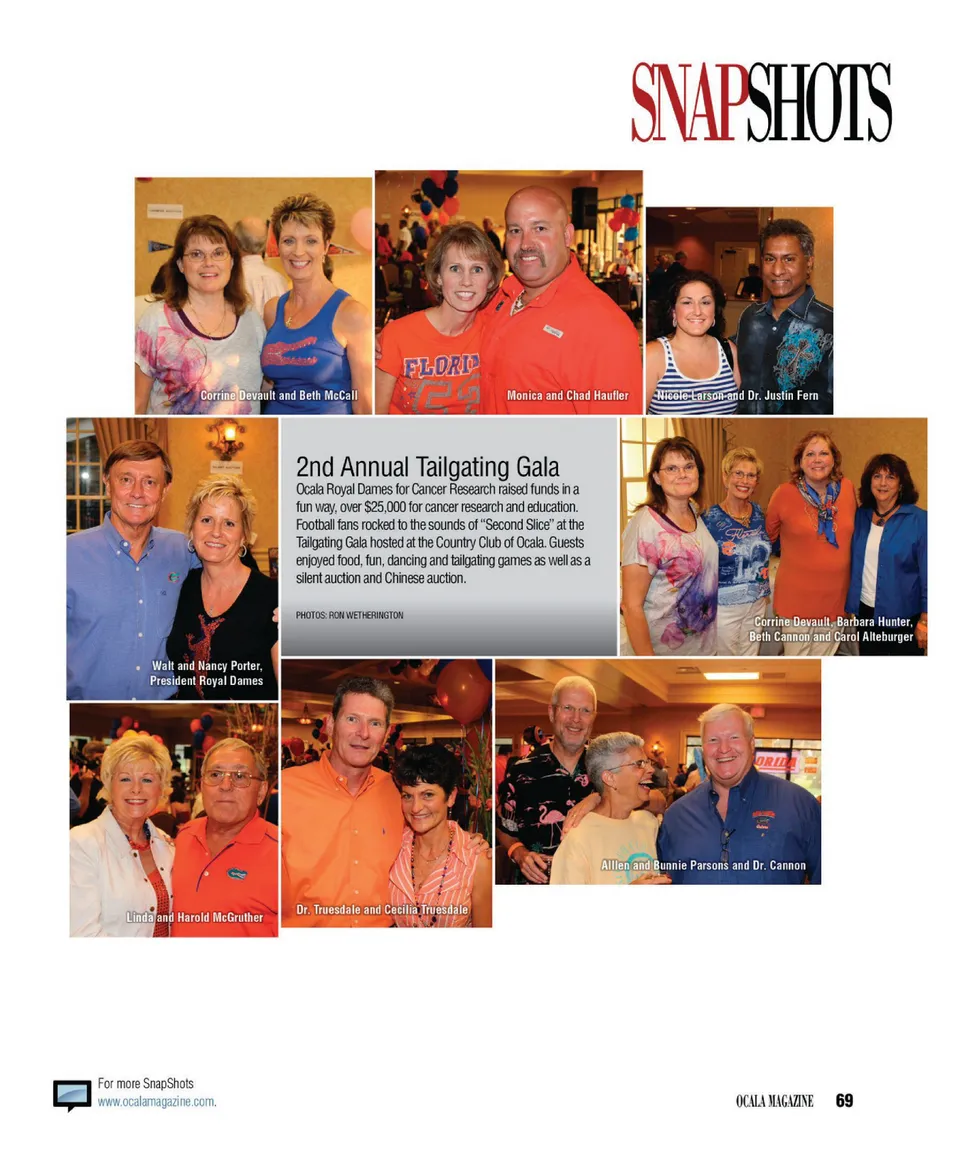 SNAPSHOTS

Corrine Devault and Beth McCall

Monica and Chad Haufler

Nicole Larson and Dr. Justin Fern

Walt and Nancy Porter, President Royal Dames

2nd Annual Tailgating Gala

Ocala Royal Dames for Cancer Research raised funds in a fun way, over $25,000 for cancer research and education. Football fans rocked to the sounds of "Second Slice" at the Tailgating Gala hosted at the Country Club of Ocala. Guests enjoyed food, fun, dancing and tailgating games as well as a silent auction and Chinese auction.

PHOTOS: RON WETHERINGTON

Corrine Devault, Barbara Hunter, Beth Cannon and Carol Alteburger

Linda and Harold McGruther

Dr. Truesdale and Cecilia Truesdale

Alllen and Bunnie Parsons and Dr. Cannon

For more SnapShots
www.ocalamagazine.com.

OCALA MAGAZINE 69